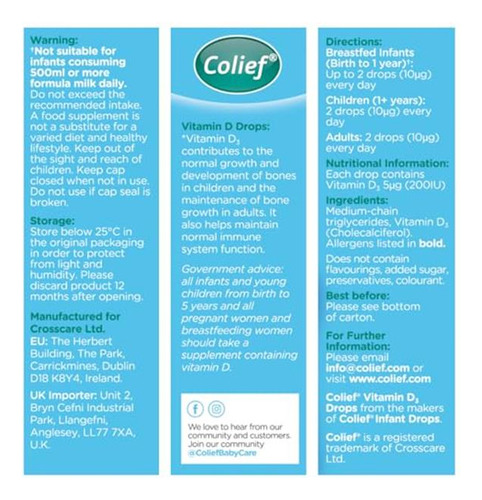 Warning:
†Not suitable for infants consuming 500ml or more formula milk daily. Do not exceed the recommended intake. A food supplement is not a substitute for a varied diet and healthy lifestyle. Keep out of the sight and reach of children. Keep cap closed when not in use. Do not use if cap seal is broken.

Storage:
Store below 25°C in the original packaging in order to protect from light and humidity. Please discard product 12 months after opening.

Manufactured for Crosscare Ltd.
EU: The Herbert Building, The Park, Carrickmines, Dublin D18 K8Y4, Ireland.

UK Importer: Unit 2, Bryn Cefni Industrial Park, Llangefni, Anglesey, LL77 7XA, U.K.

Colief®

Vitamin D Drops:
*Vitamin $D_3$ contributes to the normal growth and development of bones in children and the maintenance of bone growth in adults. It also helps maintain normal immune system function.

Government advice: all infants and young children from birth to 5 years and all pregnant women and breastfeeding women should take a supplement containing vitamin D.

We love to hear from our community and customers. Join our community @ColiefBabyCare

Directions:
Breastfed Infants (Birth to 1 year)†: Up to 2 drops (10µg) every day

Children (1+ years): 2 drops (10µg) every day

Adults: 2 drops (10µg) every day

Nutritional Information:
Each drop contains Vitamin $D_3$ 5µg (200IU)

Ingredients:
Medium-chain triglycerides, Vitamin $D_3$ (Cholecalciferol). Allergens listed in bold.

Does not contain flavourings, added sugar, preservatives, colourant.

Best before:
Please see bottom of carton.

For Further Information:
Please email info@colief.com or visit www.colief.com

Colief® Vitamin $D_3$ Drops from the makers of Colief® Infant Drops.

Colief® is a registered trademark of Crosscare Ltd.